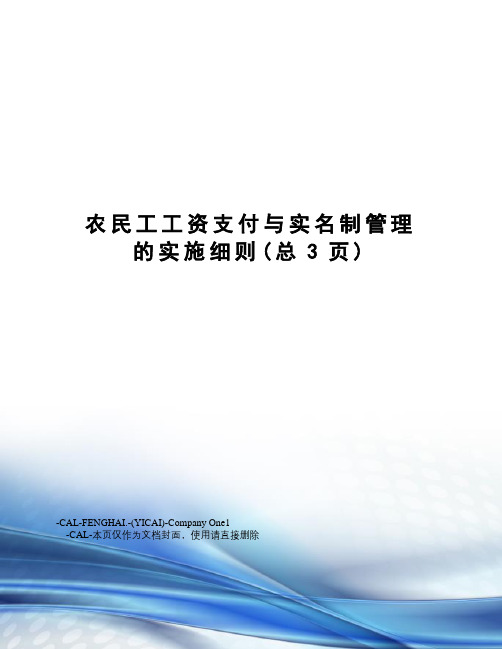 农民工工资支付与实名制管理的实施细则(总 3 页)

-CAL-FENGHAI.-(YICAI)-Company One1
-CAL-本页仅作为文档封面，使用请直接删除